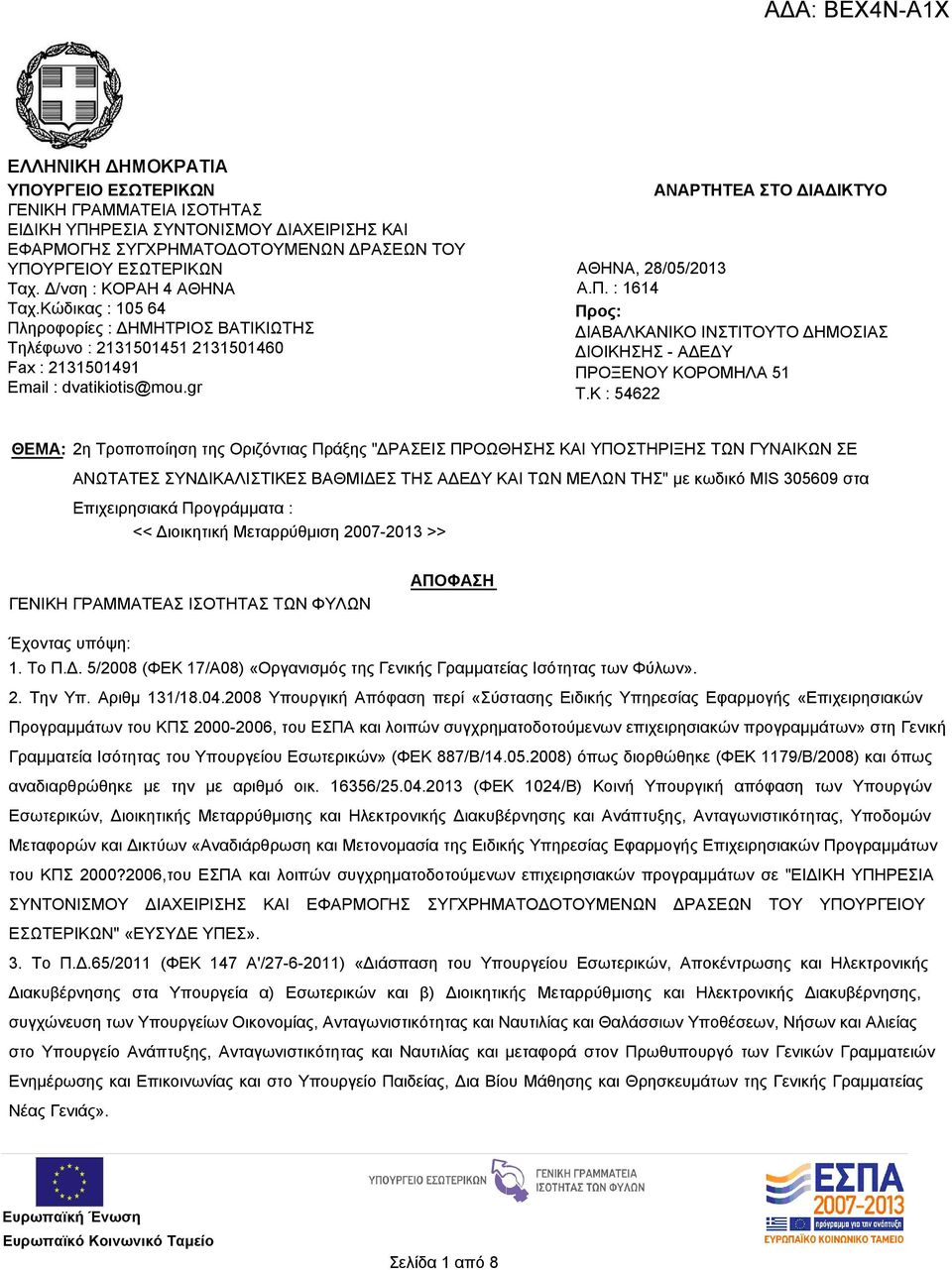 ΑΔΑ: ΒΕΧ4Ν-Α1Χ

ΕΛΛΗΝΙΚΗ ΔΗΜΟΚΡΑΤΙΑ
ΥΠΟΥΡΓΕΙΟ ΕΣΩΤΕΡΙΚΩΝ
ΓΕΝΙΚΗ ΓΡΑΜΜΑΤΕΙΑ ΙΣΟΤΗΤΑΣ
ΕΙΔΙΚΗ ΥΠΗΡΕΣΙΑ ΣΥΝΤΟΝΙΣΜΟΥ ΔΙΑΧΕΙΡΙΣΗΣ ΚΑΙ ΕΦΑΡΜΟΓΗΣ ΣΥΓΧΡΗΜΑΤΟΔΟΤΟΥΜΕΝΩΝ ΔΡΑΣΕΩΝ ΤΟΥ ΥΠΟΥΡΓΕΙΟΥ ΕΣΩΤΕΡΙΚΩΝ
Ταχ. Δ/νση : ΚΟΡΑΗ 4 ΑΘΗΝΑ
Ταχ.Κώδικας : 105 64
Πληροφορίες : ΔΗΜΗΤΡΙΟΣ ΒΑΤΙΚΙΩΤΗΣ
Τηλέφωνο : 2131501451 2131501460
Fax : 2131501491
Email : dvatikiotis@mou.gr

ΑΝΑΡΤΗΤΕΑ ΣΤΟ ΔΙΑΔΙΚΤΥΟ

ΑΘΗΝΑ, 28/05/2013
Α.Π. : 1614
Προς:
ΔΙΑΒΑΛΚΑΝΙΚΟ ΙΝΣΤΙΤΟΥΤΟ ΔΗΜΟΣΙΑΣ ΔΙΟΙΚΗΣΗΣ - ΑΔΕΔΥ
ΠΡΟΞΕΝΟΥ ΚΟΡΟΜΗΛΑ 51
Τ.Κ : 54622

ΘΕΜΑ: 2η Τροποποίηση της Οριζόντιας Πράξης "ΔΡΑΣΕΙΣ ΠΡΟΩΘΗΣΗΣ ΚΑΙ ΥΠΟΣΤΗΡΙΞΗΣ ΤΩΝ ΓΥΝΑΙΚΩΝ ΣΕ ΑΝΩΤΑΤΕΣ ΣΥΝΔΙΚΑΛΙΣΤΙΚΕΣ ΒΑΘΜΙΔΕΣ ΤΗΣ ΑΔΕΔΥ ΚΑΙ ΤΩΝ ΜΕΛΩΝ ΤΗΣ" με κωδικό MIS 305609 στα Επιχειρησιακά Προγράμματα :
<< Διοικητική Μεταρρύθμιση 2007-2013 >>

ΑΠΟΦΑΣΗ

ΓΕΝΙΚΗ ΓΡΑΜΜΑΤΕΑΣ ΙΣΟΤΗΤΑΣ ΤΩΝ ΦΥΛΩΝ

Έχοντας υπόψη:
1. Το Π.Δ. 5/2008 (ΦΕΚ 17/Α08) «Οργανισμός της Γενικής Γραμματείας Ισότητας των Φύλων».
2. Την Υπ. Αριθμ 131/18.04.2008 Υπουργική Απόφαση περί «Σύστασης Ειδικής Υπηρεσίας Εφαρμογής «Επιχειρησιακών Προγραμμάτων του ΚΠΣ 2000-2006, του ΕΣΠΑ και λοιπών συγχρηματοδοτούμενων επιχειρησιακών προγραμμάτων» στη Γενική Γραμματεία Ισότητας του Υπουργείου Εσωτερικών» (ΦΕΚ 887/Β/14.05.2008) όπως διορθώθηκε (ΦΕΚ 1179/Β/2008) και όπως αναδιαρθρώθηκε με την με αριθμό οικ. 16356/25.04.2013 (ΦΕΚ 1024/Β) Κοινή Υπουργική απόφαση των Υπουργών Εσωτερικών, Διοικητικής Μεταρρύθμισης και Ηλεκτρονικής Διακυβέρνησης και Ανάπτυξης, Ανταγωνιστικότητας, Υποδομών Μεταφορών και Δικτύων «Αναδιάρθρωση και Μετονομασία της Ειδικής Υπηρεσίας Εφαρμογής Επιχειρησιακών Προγραμμάτων του ΚΠΣ 2000?2006,του ΕΣΠΑ και λοιπών συγχρηματοδοτούμενων επιχειρησιακών προγραμμάτων σε "ΕΙΔΙΚΗ ΥΠΗΡΕΣΙΑ ΣΥΝΤΟΝΙΣΜΟΥ ΔΙΑΧΕΙΡΙΣΗΣ ΚΑΙ ΕΦΑΡΜΟΓΗΣ ΣΥΓΧΡΗΜΑΤΟΔΟΤΟΥΜΕΝΩΝ ΔΡΑΣΕΩΝ ΤΟΥ ΥΠΟΥΡΓΕΙΟΥ ΕΣΩΤΕΡΙΚΩΝ" «ΕΥΣΥΔΕ ΥΠΕΣ».
3. Το Π.Δ.65/2011 (ΦΕΚ 147 Α'/27-6-2011) «Διάσπαση του Υπουργείου Εσωτερικών, Αποκέντρωσης και Ηλεκτρονικής Διακυβέρνησης στα Υπουργεία α) Εσωτερικών και β) Διοικητικής Μεταρρύθμισης και Ηλεκτρονικής Διακυβέρνησης, συγχώνευση των Υπουργείων Οικονομίας, Ανταγωνιστικότητας και Ναυτιλίας και Θαλάσσιων Υποθέσεων, Νήσων και Αλιείας στο Υπουργείο Ανάπτυξης, Ανταγωνιστικότητας και Ναυτιλίας και μεταφορά στον Πρωθυπουργό των Γενικών Γραμματειών Ενημέρωσης και Επικοινωνίας και στο Υπουργείο Παιδείας, Δια Βίου Μάθησης και Θρησκευμάτων της Γενικής Γραμματείας Νέας Γενιάς».

Ευρωπαϊκή Ένωση
Ευρωπαϊκό Κοινωνικό Ταμείο
ΥΠΟΥΡΓΕΙΟ ΕΣΩΤΕΡΙΚΩΝ
ΓΕΝΙΚΗ ΓΡΑΜΜΑΤΕΙΑ ΙΣΟΤΗΤΑΣ ΤΩΝ ΦΥΛΩΝ
ΕΣΠΑ 2007-2013
ΕΥΡΩΠΑΪΚΟ ΚΟΙΝΩΝΙΚΟ ΤΑΜΕΙΟ

Σελίδα 1 από 8